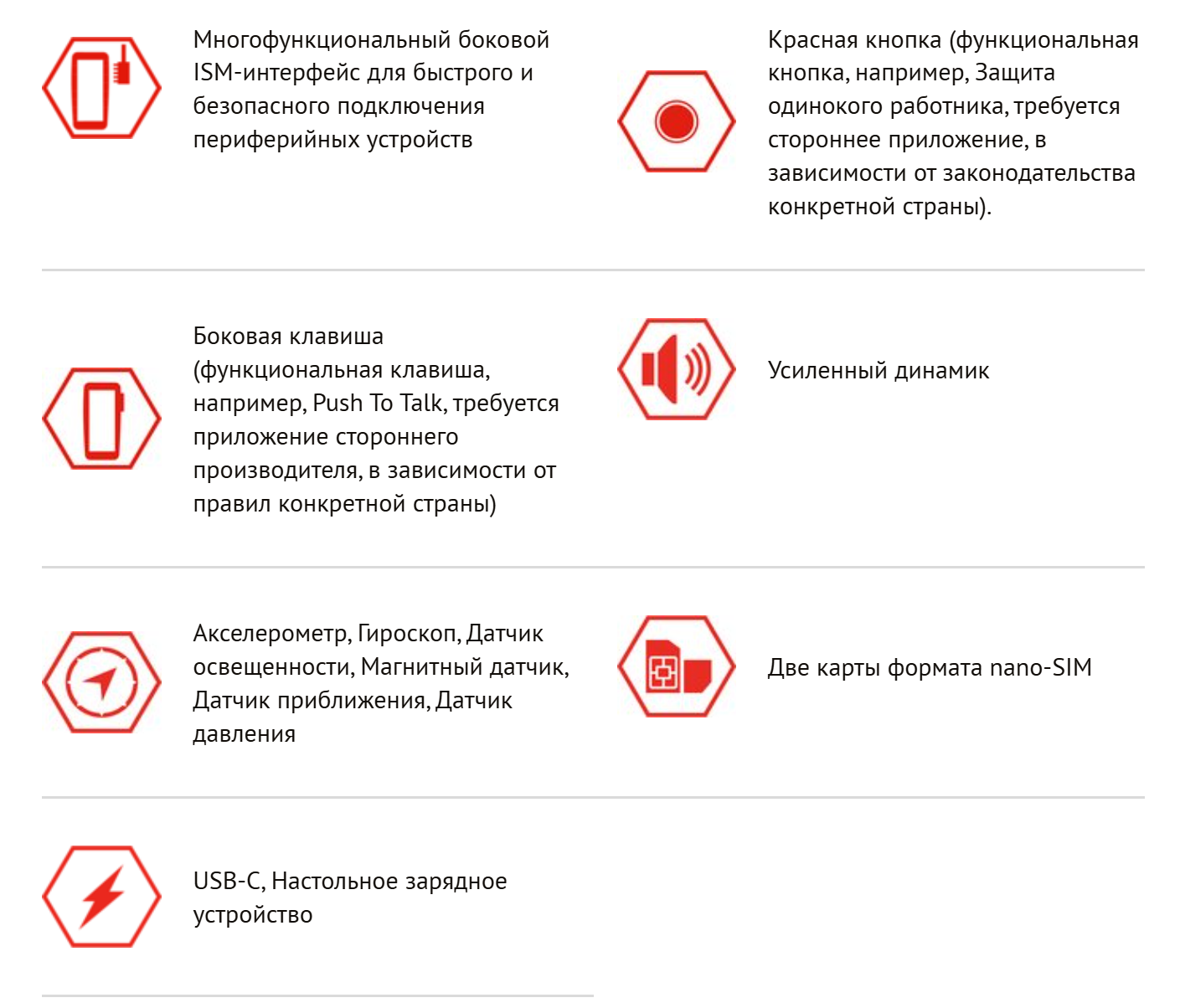 Многофункциональный боковой ISM-интерфейс для быстрого и безопасного подключения периферийных устройств

Красная кнопка (функциональная кнопка, например, Защита одинокого работника, требуется стороннее приложение, в зависимости от законодательства конкретной страны).

Боковая клавиша (функциональная клавиша, например, Push To Talk, требуется приложение стороннего производителя, в зависимости от правил конкретной страны)

Усиленный динамик

Акселерометр, Гироскоп, Датчик освещенности, Магнитный датчик, Датчик приближения, Датчик давления

Две карты формата nano-SIM

USB-C, Настольное зарядное устройство